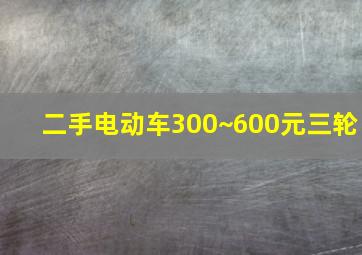 二手电动车300~600元三轮